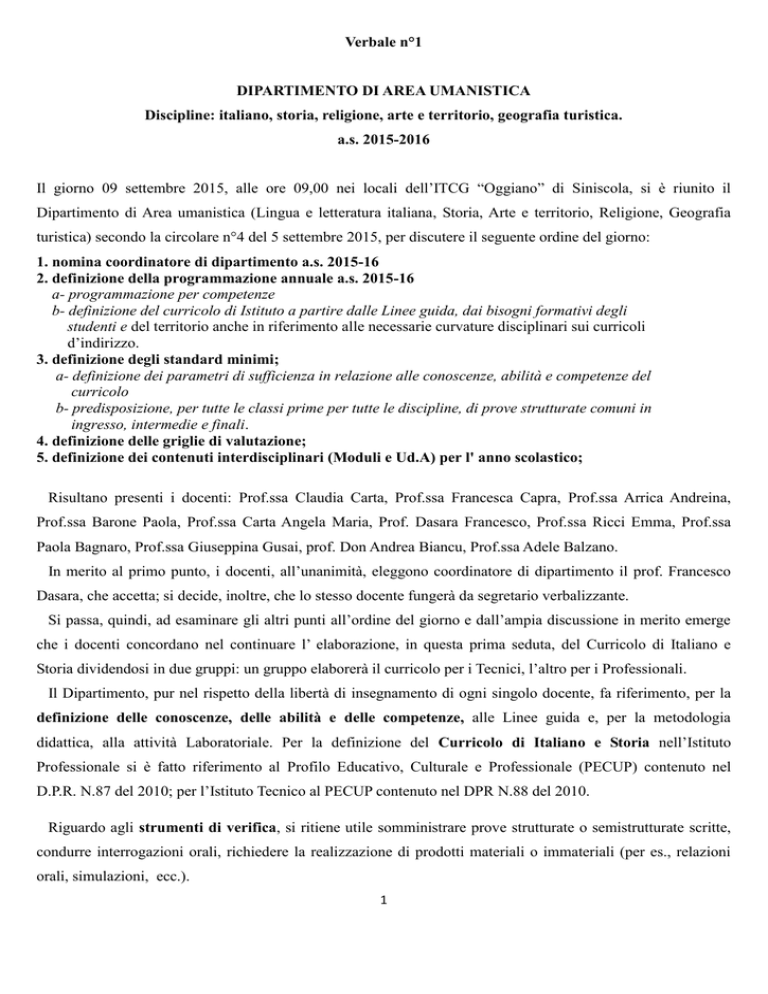 Verbale n°1

DIPARTIMENTO DI AREA UMANISTICA

Discipline: italiano, storia, religione, arte e territorio, geografia turistica.

a.s. 2015-2016

Il giorno 09 settembre 2015, alle ore 09,00 nei locali dell'ITCG "Oggiano" di Siniscola, si è riunito il Dipartimento di Area umanistica (Lingua e letteratura italiana, Storia, Arte e territorio, Religione, Geografia turistica) secondo la circolare n°4 del 5 settembre 2015, per discutere il seguente ordine del giorno:

1. nomina coordinatore di dipartimento a.s. 2015-16
2. definizione della programmazione annuale a.s. 2015-16
a- programmazione per competenze
b- definizione del curricolo di Istituto a partire dalle Linee guida, dai bisogni formativi degli studenti e del territorio anche in riferimento alle necessarie curvature disciplinari sui curricoli d'indirizzo.
3. definizione degli standard minimi;
a- definizione dei parametri di sufficienza in relazione alle conoscenze, abilità e competenze del curricolo
b- predisposizione, per tutte le classi prime per tutte le discipline, di prove strutturate comuni in ingresso, intermedie e finali.
4. definizione delle griglie di valutazione;
5. definizione dei contenuti interdisciplinari (Moduli e Ud.A) per l' anno scolastico;

Risultano presenti i docenti: Prof.ssa Claudia Carta, Prof.ssa Francesca Capra, Prof.ssa Arrica Andreina, Prof.ssa Barone Paola, Prof.ssa Carta Angela Maria, Prof. Dasara Francesco, Prof.ssa Ricci Emma, Prof.ssa Paola Bagnaro, Prof.ssa Giuseppina Gusai, prof. Don Andrea Biancu, Prof.ssa Adele Balzano.

In merito al primo punto, i docenti, all'unanimità, eleggono coordinatore di dipartimento il prof. Francesco Dasara, che accetta; si decide, inoltre, che lo stesso docente fungerà da segretario verbalizzante.

Si passa, quindi, ad esaminare gli altri punti all'ordine del giorno e dall'ampia discussione in merito emerge che i docenti concordano nel continuare l' elaborazione, in questa prima seduta, del Curricolo di Italiano e Storia dividendosi in due gruppi: un gruppo elaborerà il curricolo per i Tecnici, l'altro per i Professionali.

Il Dipartimento, pur nel rispetto della libertà di insegnamento di ogni singolo docente, fa riferimento, per la definizione delle conoscenze, delle abilità e delle competenze, alle Linee guida e, per la metodologia didattica, alla attività Laboratoriale. Per la definizione del Curricolo di Italiano e Storia nell'Istituto Professionale si è fatto riferimento al Profilo Educativo, Culturale e Professionale (PECUP) contenuto nel D.P.R. N.87 del 2010; per l'Istituto Tecnico al PECUP contenuto nel DPR N.88 del 2010.

Riguardo agli strumenti di verifica, si ritiene utile somministrare prove strutturate o semistrutturate scritte, condurre interrogazioni orali, richiedere la realizzazione di prodotti materiali o immateriali (per es., relazioni orali, simulazioni, ecc.).

1